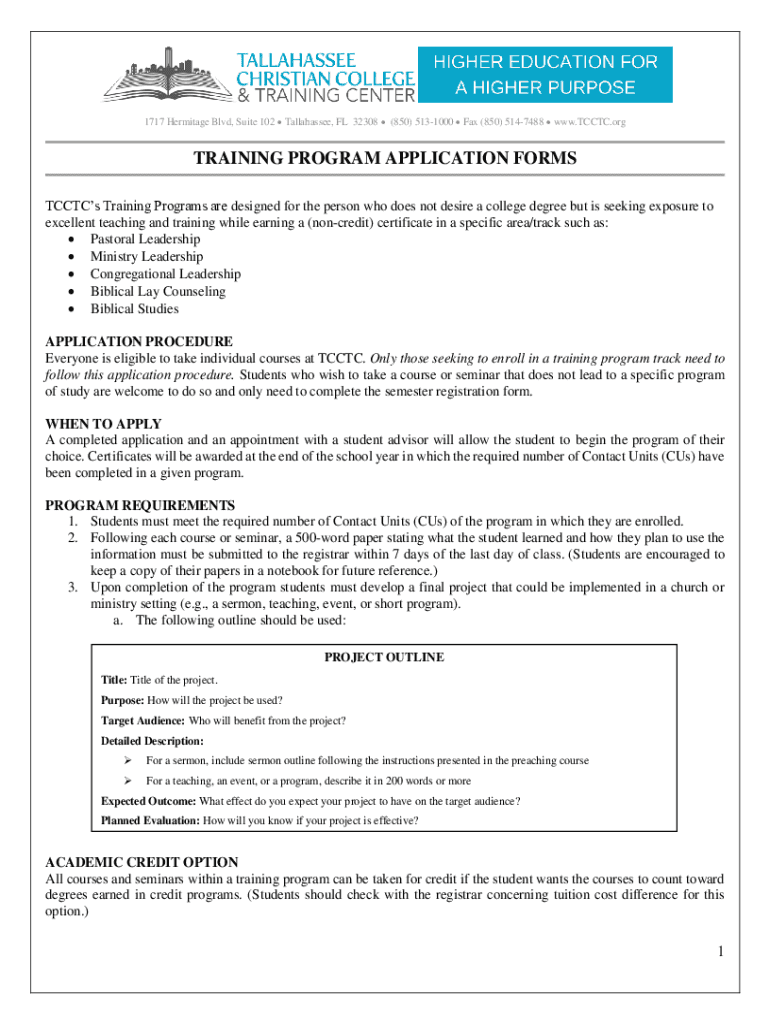 TALLAHASSEE CHRISTIAN COLLEGE & TRAINING CENTER

HIGHER EDUCATION FOR A HIGHER PURPOSE

1717 Hermitage Blvd, Suite 102 • Tallahassee, FL 32308 • (850) 513-1000 • Fax (850) 514-7488 • www.TCCTC.org

TRAINING PROGRAM APPLICATION FORMS

TCCTC's Training Programs are designed for the person who does not desire a college degree but is seeking exposure to excellent teaching and training while earning a (non-credit) certificate in a specific area/track such as:
• Pastoral Leadership
• Ministry Leadership
• Congregational Leadership
• Biblical Lay Counseling
• Biblical Studies

APPLICATION PROCEDURE
Everyone is eligible to take individual courses at TCCTC. Only those seeking to enroll in a training program track need to follow this application procedure. Students who wish to take a course or seminar that does not lead to a specific program of study are welcome to do so and only need to complete the semester registration form.

WHEN TO APPLY
A completed application and an appointment with a student advisor will allow the student to begin the program of their choice. Certificates will be awarded at the end of the school year in which the required number of Contact Units (CUs) have been completed in a given program.

PROGRAM REQUIREMENTS
1. Students must meet the required number of Contact Units (CUs) of the program in which they are enrolled.
2. Following each course or seminar, a 500-word paper stating what the student learned and how they plan to use the information must be submitted to the registrar within 7 days of the last day of class. (Students are encouraged to keep a copy of their papers in a notebook for future reference.)
3. Upon completion of the program students must develop a final project that could be implemented in a church or ministry setting (e.g., a sermon, teaching, event, or short program).
a. The following outline should be used:

PROJECT OUTLINE
Title: Title of the project.
Purpose: How will the project be used?
Target Audience: Who will benefit from the project?
Detailed Description:
➢ For a sermon, include sermon outline following the instructions presented in the preaching course
➢ For a teaching, an event, or a program, describe it in 200 words or more
Expected Outcome: What effect do you expect your project to have on the target audience?
Planned Evaluation: How will you know if your project is effective?

ACADEMIC CREDIT OPTION
All courses and seminars within a training program can be taken for credit if the student wants the courses to count toward degrees earned in credit programs. (Students should check with the registrar concerning tuition cost difference for this option.)

1